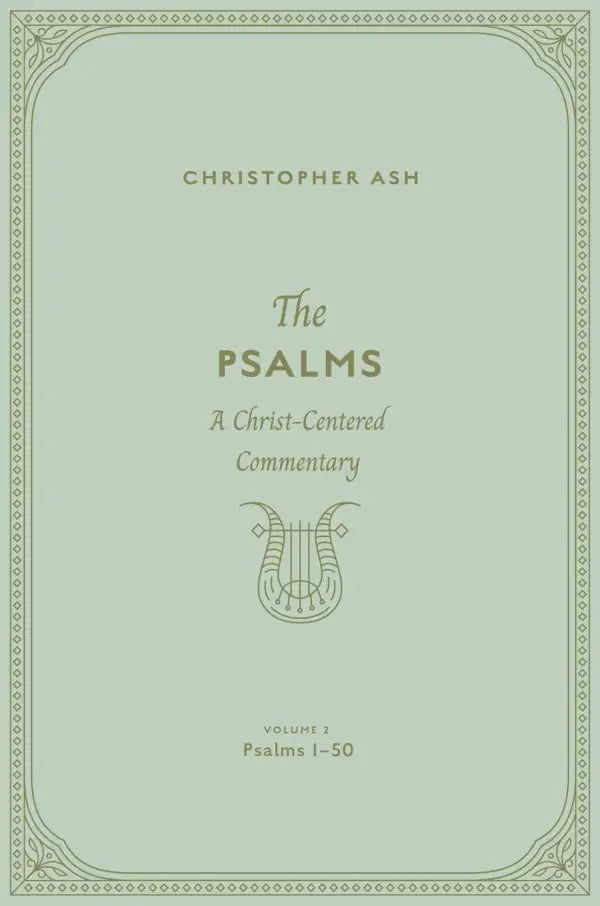 CHRISTOPHER ASH

The
PSALMS
A Christ-Centered
Commentary

VOLUME 2
Psalms 1–50